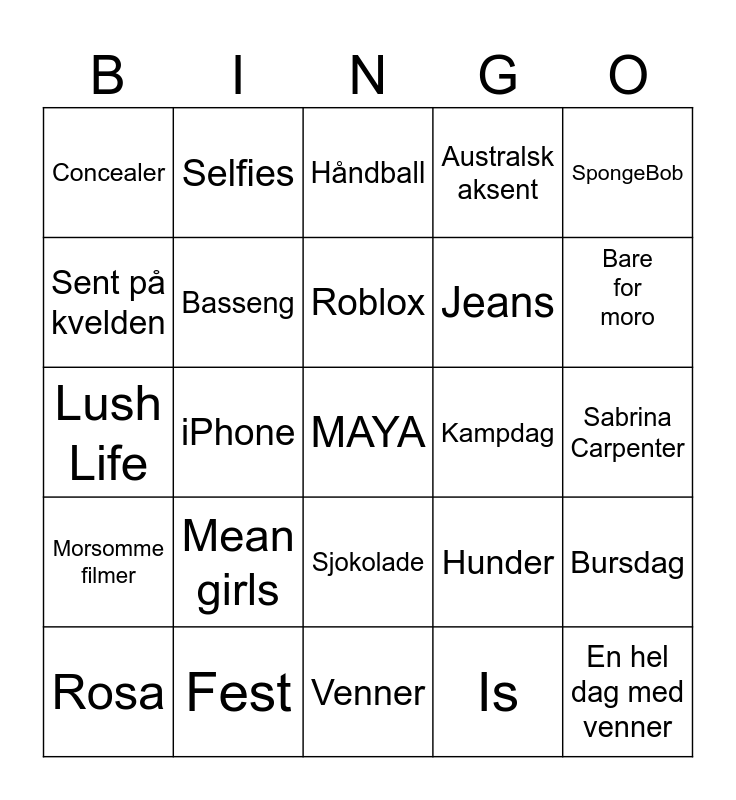 | B | I | N | G | O |
|---|---|---|---|---|
| Concealer | Selfies | Håndball | Australsk aksent | SpongeBob |
| Sent på kvelden | Basseng | Roblox | Jeans | Bare for moro |
| Lush Life | iPhone | MAYA | Kampdag | Sabrina Carpenter |
| Morsomme filmer | Mean girls | Sjokolade | Hunder | Bursdag |
| Rosa | Fest | Venner | Is | En hel dag med venner |